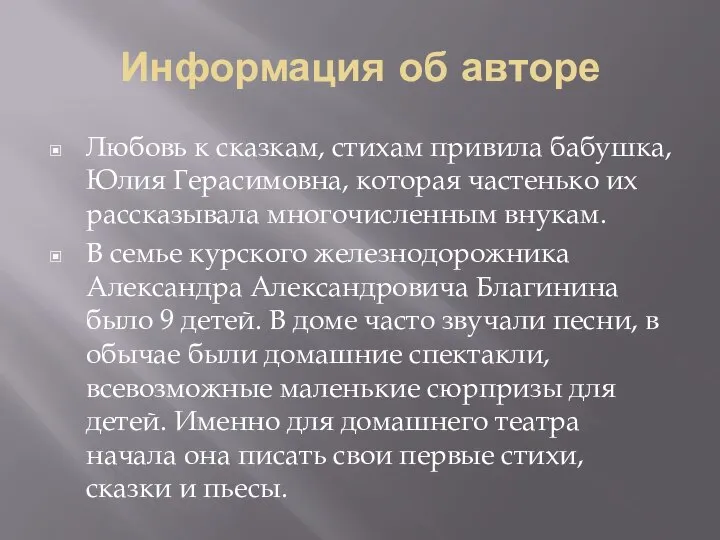 Информация об авторе

Любовь к сказкам, стихам привила бабушка, Юлия Герасимовна, которая частенько их рассказывала многочисленным внукам.

В семье курского железнодорожника Александра Александровича Благинина было 9 детей. В доме часто звучали песни, в обычае были домашние спектакли, всевозможные маленькие сюрпризы для детей. Именно для домашнего театра начала она писать свои первые стихи, сказки и пьесы.